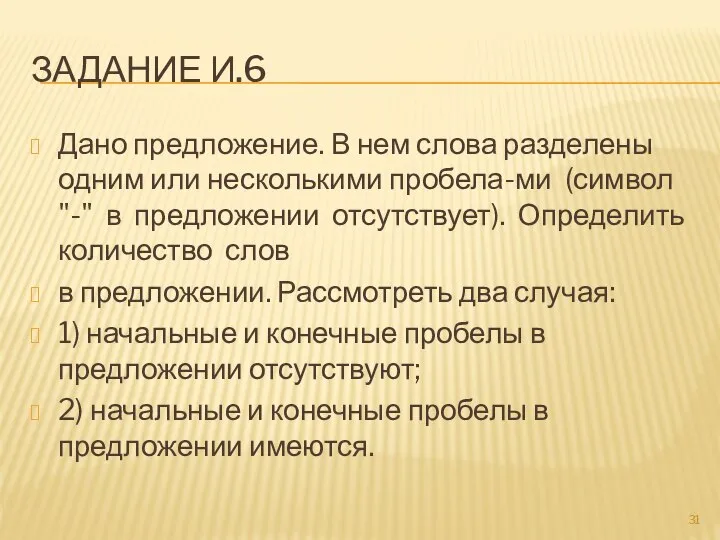 ЗАДАНИЕ И.6

Дано предложение. В нем слова разделены одним или несколькими пробела-ми (символ "-" в предложении отсутствует). Определить количество слов

в предложении. Рассмотреть два случая:

1) начальные и конечные пробелы в предложении отсутствуют;

2) начальные и конечные пробелы в предложении имеются.

31